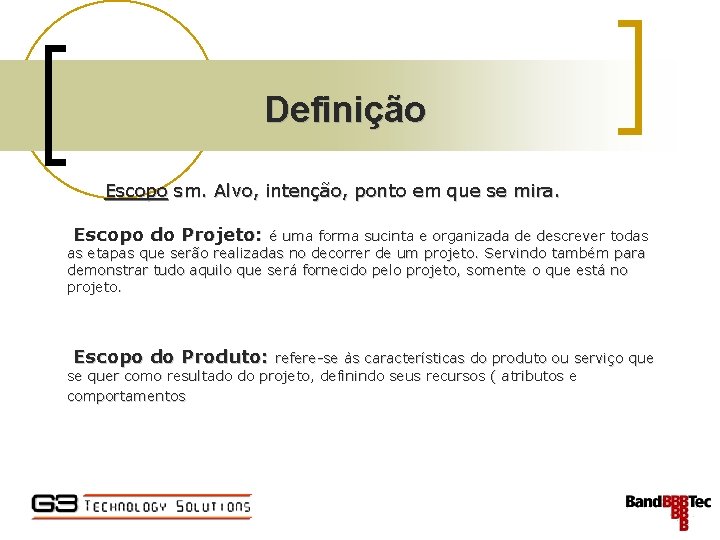 Definição

Escopo sm. Alvo, intenção, ponto em que se mira.

Escopo do Projeto: é uma forma sucinta e organizada de descrever todas as etapas que serão realizadas no decorrer de um projeto. Servindo também para demonstrar tudo aquilo que será fornecido pelo projeto, somente o que está no projeto.

Escopo do Produto: refere-se às características do produto ou serviço que se quer como resultado do projeto, definindo seus recursos ( atributos e comportamentos

G3 TECHNOLOGY SOLUTIONS

BandBBBTec